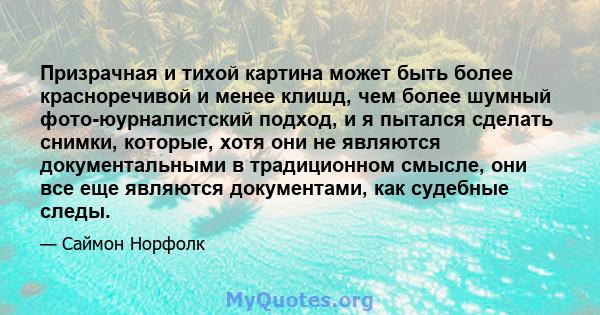 Призрачная и тихой картина может быть более красноречивой и менее клишд, чем более шумный фото-юурналистский подход, и я пытался сделать снимки, которые, хотя они не являются документальными в традиционном смысле, они все еще являются документами, как судебные следы.

— Саймон Норфолк

MyQuotes.org